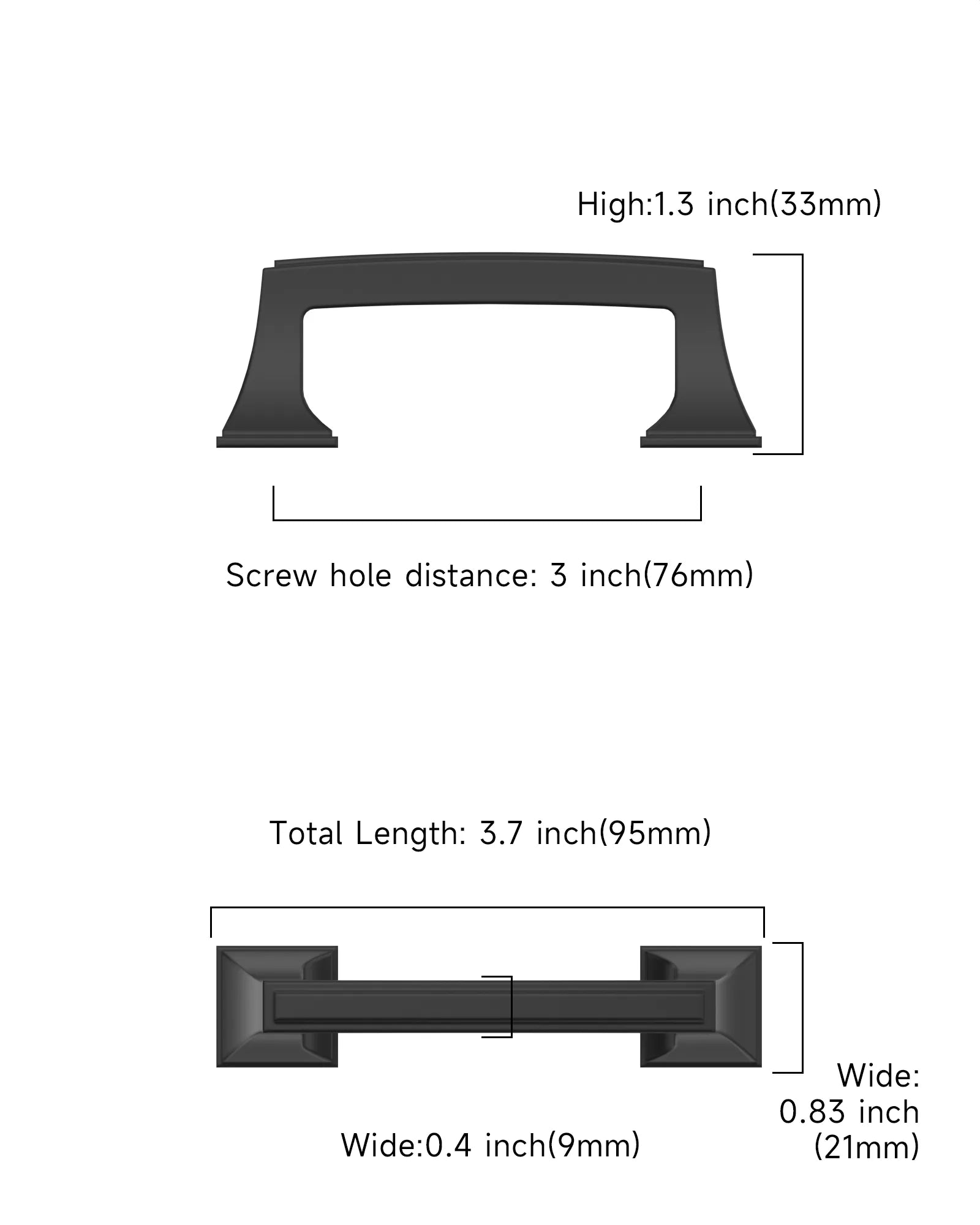 High:1.3 inch(33mm)

Screw hole distance: 3 inch(76mm)

Total Length: 3.7 inch(95mm)

Wide: 0.83 inch (21mm)

Wide:0.4 inch(9mm)